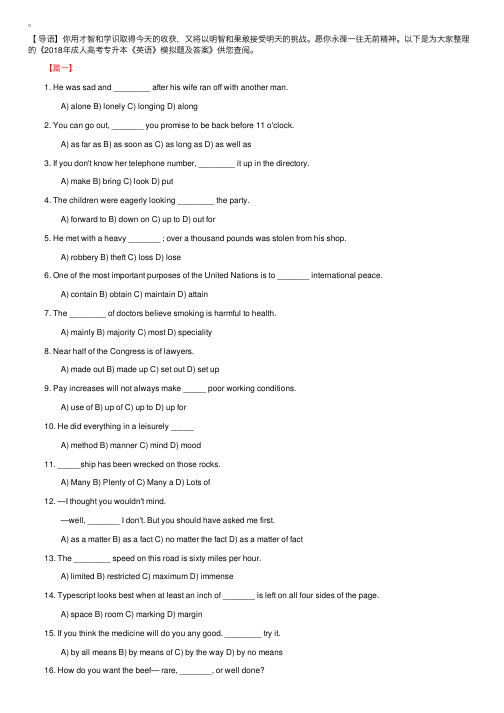 【导语】你用才智和学识取得今天的收获，又将以明智和果敢接受明天的挑战。愿你永葆一往无前精神。以下是为大家整理的《2018年成人高考专升本《英语》模拟题及答案》供您查阅。

【篇一】

1. He was sad and ________ after his wife ran off with another man.

A) alone B) lonely C) longing D) along

2. You can go out, _______ you promise to be back before 11 o'clock.

A) as far as B) as soon as C) as long as D) as well as

3. If you don't know her telephone number, ________ it up in the directory.

A) make B) bring C) look D) put

4. The children were eagerly looking ________ the party.

A) forward to B) down on C) up to D) out for

5. He met with a heavy _______ ; over a thousand pounds was stolen from his shop.

A) robbery B) theft C) loss D) lose

6. One of the most important purposes of the United Nations is to _______ international peace.

A) contain B) obtain C) maintain D) attain

7. The ________ of doctors believe smoking is harmful to health.

A) mainly B) majority C) most D) speciality

8. Near half of the Congress is of lawyers.

A) made out B) made up C) set out D) set up

9. Pay increases will not always make _____ poor working conditions.

A) use of B) up of C) up to D) up for

10. He did everything in a leisurely _____

A) method B) manner C) mind D) mood

11. _____ship has been wrecked on those rocks.

A) Many B) Plenty of C) Many a D) Lots of

12. —I thought you wouldn't mind.

—well, _______ I don't. But you should have asked me first.

A) as a matter B) as a fact C) no matter the fact D) as a matter of fact

13. The ________ speed on this road is sixty miles per hour.

A) limited B) restricted C) maximum D) immense

14. Typescript looks best when at least an inch of _______ is left on all four sides of the page.

A) space B) room C) marking D) margin

15. If you think the medicine will do you any good. ________ try it.

A) by all means B) by means of C) by the way D) by no means

16. How do you want the beef— rare, _______, or well done?